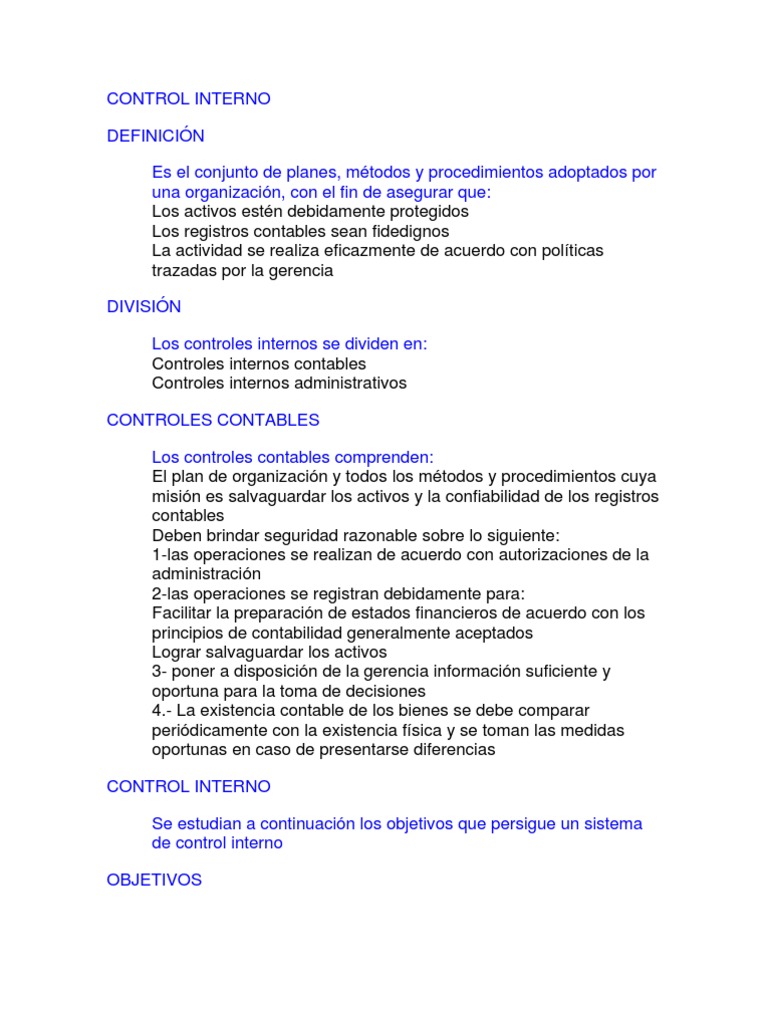 CONTROL INTERNO

DEFINICIÓN

Es el conjunto de planes, métodos y procedimientos adoptados por una organización, con el fin de asegurar que:
Los activos estén debidamente protegidos
Los registros contables sean fidedignos
La actividad se realiza eficazmente de acuerdo con políticas trazadas por la gerencia

DIVISIÓN

Los controles internos se dividen en:
Controles internos contables
Controles internos administrativos

CONTROLES CONTABLES

Los controles contables comprenden:
El plan de organización y todos los métodos y procedimientos cuya misión es salvaguardar los activos y la confiabilidad de los registros contables
Deben brindar seguridad razonable sobre lo siguiente:
1-las operaciones se realizan de acuerdo con autorizaciones de la administración
2-las operaciones se registran debidamente para:
Facilitar la preparación de estados financieros de acuerdo con los principios de contabilidad generalmente aceptados
Lograr salvaguardar los activos
3- poner a disposición de la gerencia información suficiente y oportuna para la toma de decisiones
4.- La existencia contable de los bienes se debe comparar periódicamente con la existencia física y se toman las medidas oportunas en caso de presentarse diferencias

CONTROL INTERNO

Se estudian a continuación los objetivos que persigue un sistema de control interno

OBJETIVOS